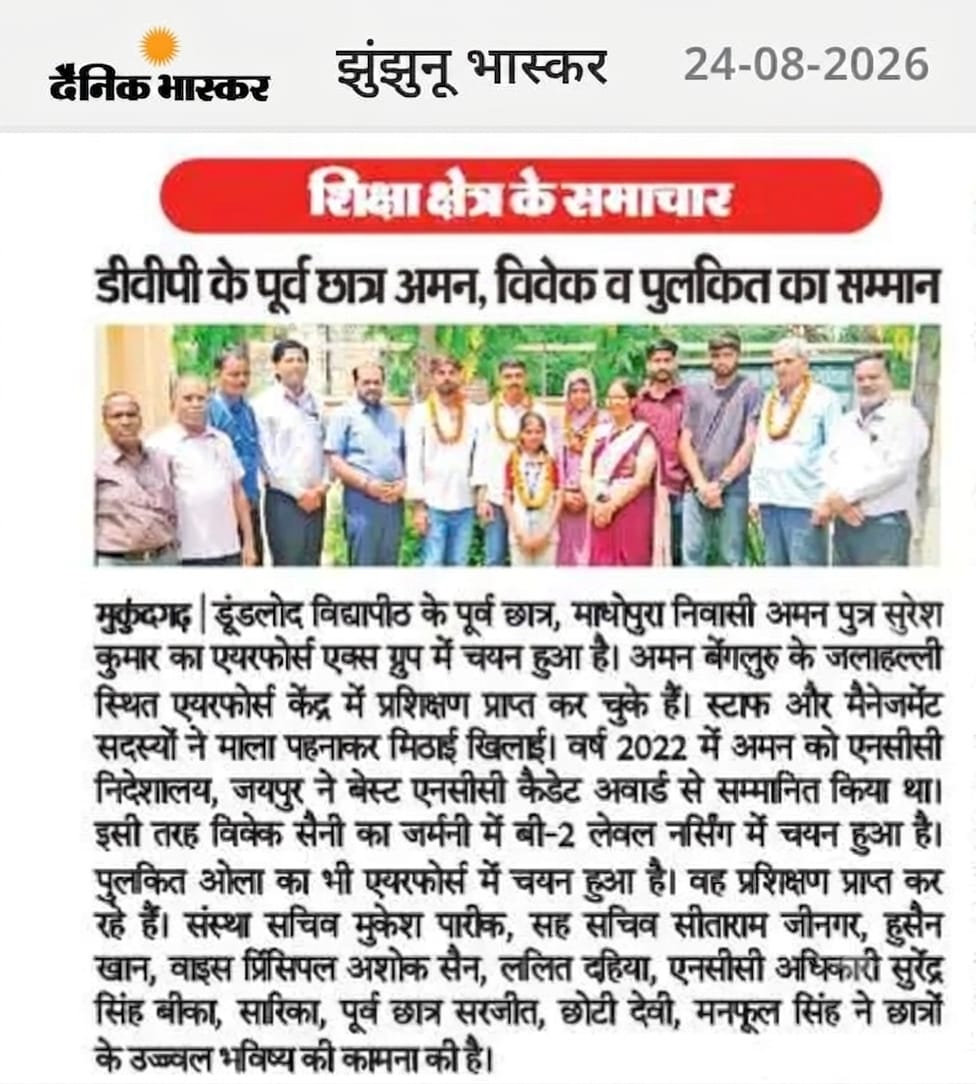 दैनिक भास्कर झुंझुनू भास्कर 24-08-2026

शिक्षा क्षेत्र के समाचार

डीवीपी के पूर्व छात्र अमन, विवेक व पुलकित का सम्मान

मुकुंदगढ़ | डूंडलोद विद्यापीठ के पूर्व छात्र, माधोपुरा निवासी अमन पुत्र सुरेश कुमार का एयरफोर्स एक्स ग्रुप में चयन हुआ है। अमन बेंगलुरु के जलाहल्ली स्थित एयरफोर्स केंद्र में प्रशिक्षण प्राप्त कर चुके हैं। स्टाफ और मैनेजमेंट सदस्यों ने माला पहनाकर मिठाई खिलाई। वर्ष 2022 में अमन को एनसीसी निदेशालय, जयपुर ने बेस्ट एनसीसी कैडेट अवार्ड से सम्मानित किया था। इसी तरह विवेक सैनी का जर्मनी में बी-2 लेवल नर्सिंग में चयन हुआ है। पुलकित ओला का भी एयरफोर्स में चयन हुआ है। वह प्रशिक्षण प्राप्त कर रहे हैं। संस्था सचिव मुकेश पारीक, सह सचिव सीताराम जीनगर, हुसैन खान, वाइस प्रिंसिपल अशोक सैन, ललित दहिया, एनसीसी अधिकारी सुरेंद्र सिंह बीका, सारिका, पूर्व छात्र सरजीत, छोटी देवी, मनफूल सिंह ने छात्रों के उज्ज्वल भविष्य की कामना की है।